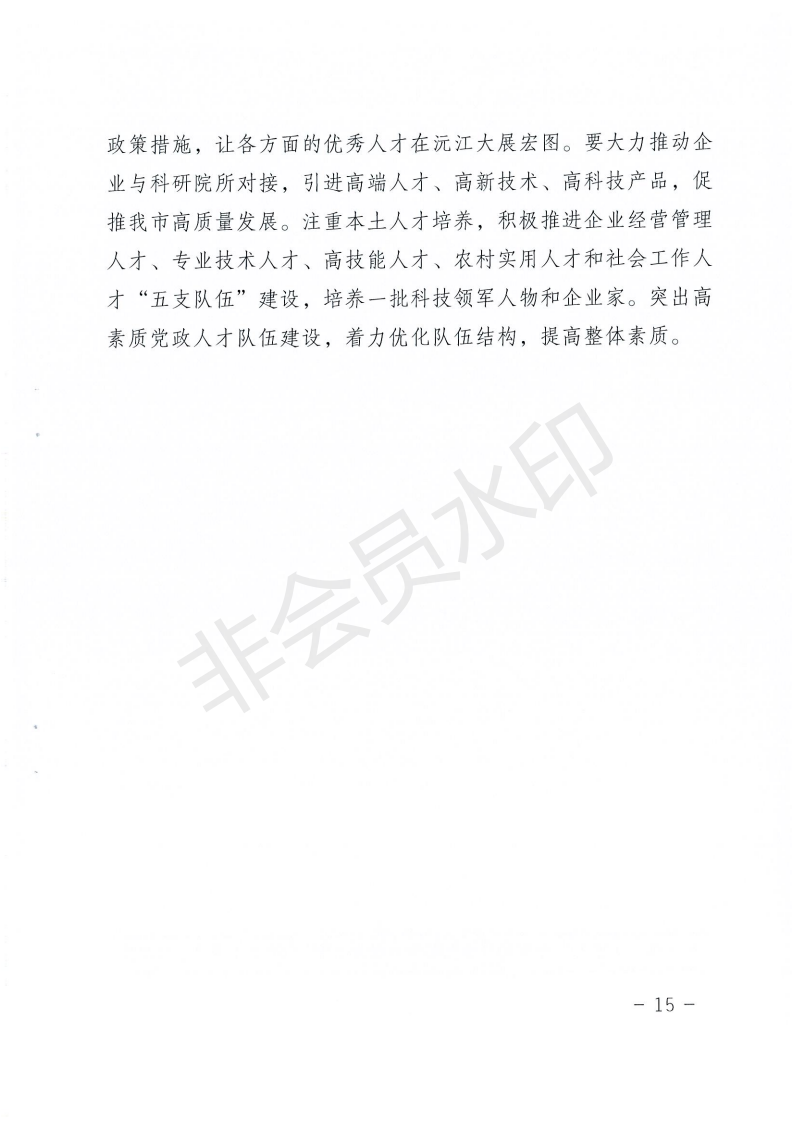 政策措施，让各方面的优秀人才在沅江大展宏图。要大力推动企业与科研院所对接，引进高端人才、高新技术、高科技产品，促推我市高质量发展。注重本土人才培养，积极推进企业经营管理人才、专业技术人才、高技能人才、农村实用人才和社会工作人才“五支队伍”建设，培养一批科技领军人物和企业家。突出高素质党政人才队伍建设，着力优化队伍结构，提高整体素质。

非会员水印

－ 15 －